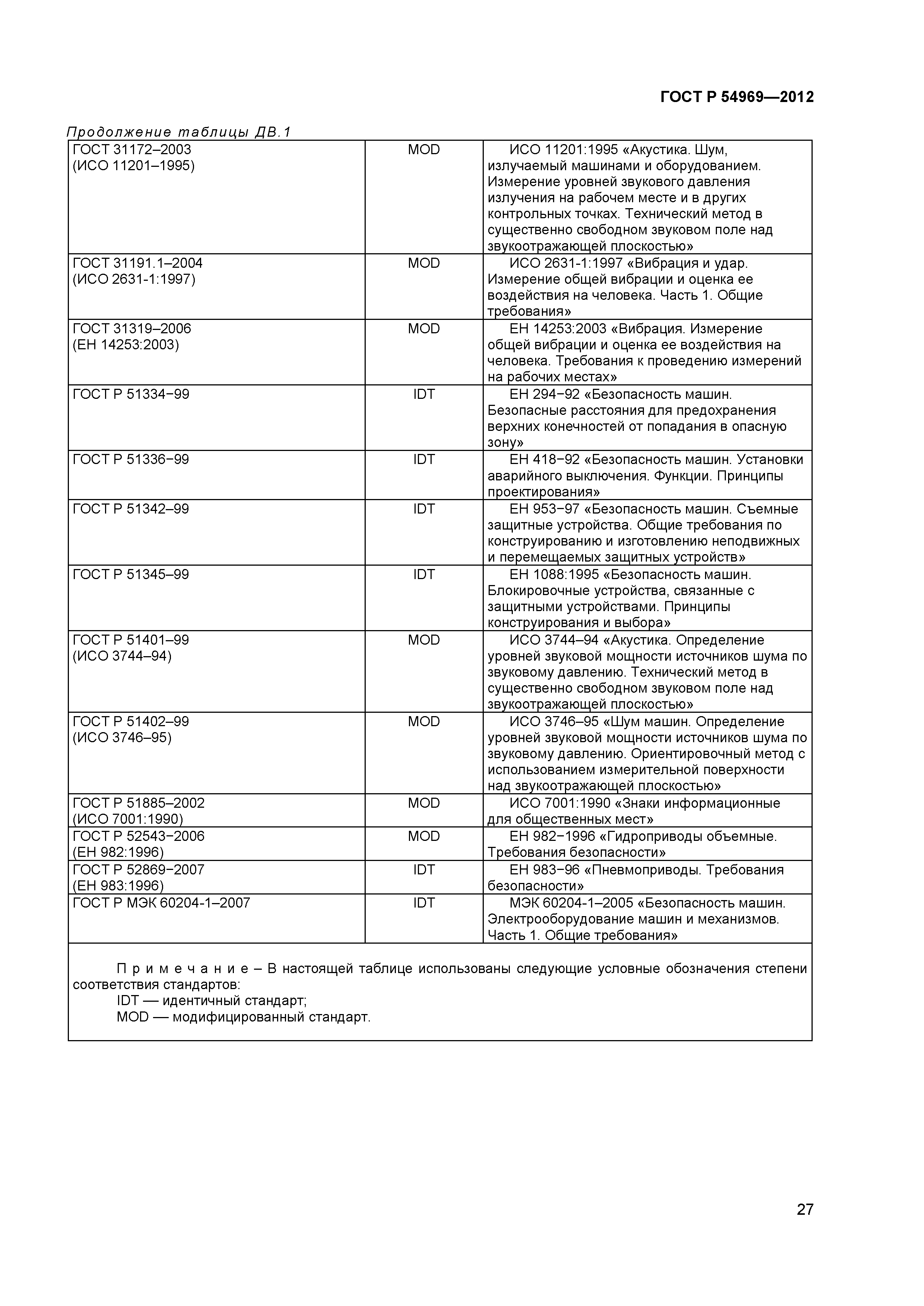 ГОСТ Р 54969—2012

Продолжение таблицы ДВ.1

| | | |
|---|---|---|
| ГОСТ 31172–2003 (ИСО 11201–1995) | MOD | ИСО 11201:1995 «Акустика. Шум, излучаемый машинами и оборудованием. Измерение уровней звукового давления излучения на рабочем месте и в других контрольных точках. Технический метод в существенно свободном звуковом поле над звукоотражающей плоскостью» |
| ГОСТ 31191.1–2004 (ИСО 2631-1:1997) | MOD | ИСО 2631-1:1997 «Вибрация и удар. Измерение общей вибрации и оценка ее воздействия на человека. Часть 1. Общие требования» |
| ГОСТ 31319–2006 (ЕН 14253:2003) | MOD | ЕН 14253:2003 «Вибрация. Измерение общей вибрации и оценка ее воздействия на человека. Требования к проведению измерений на рабочих местах» |
| ГОСТ Р 51334−99 | IDT | ЕН 294−92 «Безопасность машин. Безопасные расстояния для предохранения верхних конечностей от попадания в опасную зону» |
| ГОСТ Р 51336−99 | IDT | ЕН 418−92 «Безопасность машин. Установки аварийного выключения. Функции. Принципы проектирования» |
| ГОСТ Р 51342–99 | IDT | ЕН 953−97 «Безопасность машин. Съемные защитные устройства. Общие требования по конструированию и изготовлению неподвижных и перемещаемых защитных устройств» |
| ГОСТ Р 51345–99 | IDT | ЕН 1088:1995 «Безопасность машин. Блокировочные устройства, связанные с защитными устройствами. Принципы конструирования и выбора» |
| ГОСТ Р 51401–99 (ИСО 3744–94) | MOD | ИСО 3744–94 «Акустика. Определение уровней звуковой мощности источников шума по звуковому давлению. Технический метод в существенно свободном звуковом поле над звукоотражающей плоскостью» |
| ГОСТ Р 51402–99 (ИСО 3746–95) | MOD | ИСО 3746–95 «Шум машин. Определение уровней звуковой мощности источников шума по звуковому давлению. Ориентировочный метод с использованием измерительной поверхности над звукоотражающей плоскостью» |
| ГОСТ Р 51885–2002 (ИСО 7001:1990) | MOD | ИСО 7001:1990 «Знаки информационные для общественных мест» |
| ГОСТ Р 52543−2006 (ЕН 982:1996) | MOD | ЕН 982−1996 «Гидроприводы объемные. Требования безопасности» |
| ГОСТ Р 52869−2007 (ЕН 983:1996) | IDT | ЕН 983−96 «Пневмоприводы. Требования безопасности» |
| ГОСТ Р МЭК 60204-1–2007 | IDT | МЭК 60204-1–2005 «Безопасность машин. Электрооборудование машин и механизмов. Часть 1. Общие требования» |

Примечание – В настоящей таблице использованы следующие условные обозначения степени соответствия стандартов:
IDT — идентичный стандарт;
MOD — модифицированный стандарт.

27